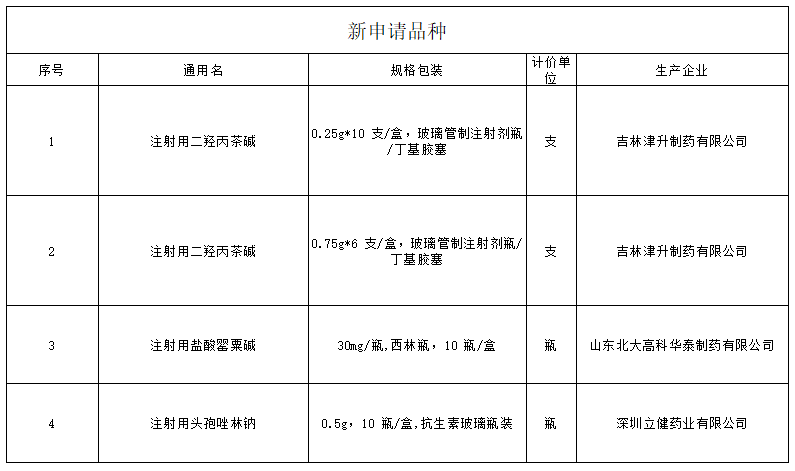 新申请品种

| 序号 | 通用名 | 规格包装 | 计价单位 | 生产企业 |
|---|---|---|---|---|
| 1 | 注射用二羟丙茶碱 | 0.25g*10 支/盒，玻璃管制注射剂瓶/丁基胶塞 | 支 | 吉林津升制药有限公司 |
| 2 | 注射用二羟丙茶碱 | 0.75g*6 支/盒，玻璃管制注射剂瓶/丁基胶塞 | 支 | 吉林津升制药有限公司 |
| 3 | 注射用盐酸罂粟碱 | 30mg/瓶,西林瓶，10 瓶/盒 | 瓶 | 山东北大高科华泰制药有限公司 |
| 4 | 注射用头孢唑林钠 | 0.5g，10 瓶/盒,抗生素玻璃瓶装 | 瓶 | 深圳立健药业有限公司 |